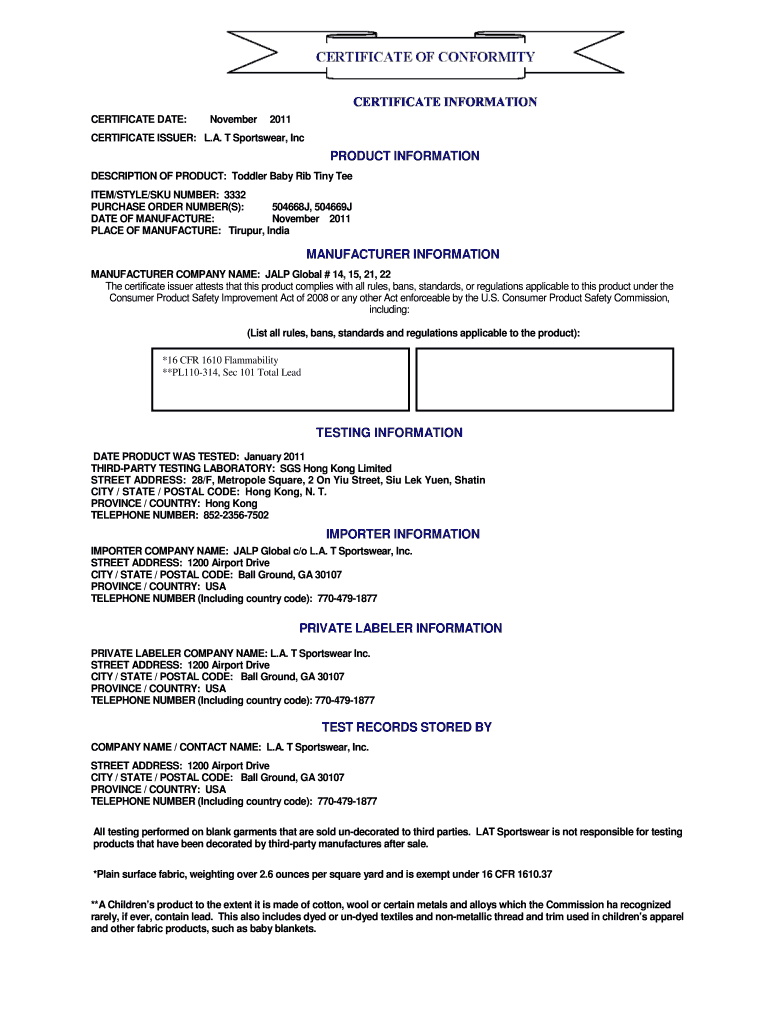 CERTIFICATE OF CONFORMITY

CERTIFICATE INFORMATION

CERTIFICATE DATE: November 2011

CERTIFICATE ISSUER: L.A. T Sportswear, Inc

PRODUCT INFORMATION

DESCRIPTION OF PRODUCT: Toddler Baby Rib Tiny Tee

ITEM/STYLE/SKU NUMBER: 3332
PURCHASE ORDER NUMBER(S): 504668J, 504669J
DATE OF MANUFACTURE: November 2011
PLACE OF MANUFACTURE: Tirupur, India

MANUFACTURER INFORMATION

MANUFACTURER COMPANY NAME: JALP Global # 14, 15, 21, 22
The certificate issuer attests that this product complies with all rules, bans, standards, or regulations applicable to this product under the Consumer Product Safety Improvement Act of 2008 or any other Act enforceable by the U.S. Consumer Product Safety Commission, including:

(List all rules, bans, standards and regulations applicable to the product):

*16 CFR 1610 Flammability
**PL110-314, Sec 101 Total Lead

TESTING INFORMATION

DATE PRODUCT WAS TESTED: January 2011
THIRD-PARTY TESTING LABORATORY: SGS Hong Kong Limited
STREET ADDRESS: 28/F, Metropole Square, 2 On Yiu Street, Siu Lek Yuen, Shatin
CITY / STATE / POSTAL CODE: Hong Kong, N. T.
PROVINCE / COUNTRY: Hong Kong
TELEPHONE NUMBER: 852-2356-7502

IMPORTER INFORMATION

IMPORTER COMPANY NAME: JALP Global c/o L.A. T Sportswear, Inc.
STREET ADDRESS: 1200 Airport Drive
CITY / STATE / POSTAL CODE: Ball Ground, GA 30107
PROVINCE / COUNTRY: USA
TELEPHONE NUMBER (Including country code): 770-479-1877

PRIVATE LABELER INFORMATION

PRIVATE LABELER COMPANY NAME: L.A. T Sportswear Inc.
STREET ADDRESS: 1200 Airport Drive
CITY / STATE / POSTAL CODE: Ball Ground, GA 30107
PROVINCE / COUNTRY: USA
TELEPHONE NUMBER (Including country code): 770-479-1877

TEST RECORDS STORED BY

COMPANY NAME / CONTACT NAME: L.A. T Sportswear, Inc.

STREET ADDRESS: 1200 Airport Drive
CITY / STATE / POSTAL CODE: Ball Ground, GA 30107
PROVINCE / COUNTRY: USA
TELEPHONE NUMBER (Including country code): 770-479-1877

All testing performed on blank garments that are sold un-decorated to third parties. LAT Sportswear is not responsible for testing products that have been decorated by third-party manufactures after sale.

*Plain surface fabric, weighting over 2.6 ounces per square yard and is exempt under 16 CFR 1610.37

**A Children's product to the extent it is made of cotton, wool or certain metals and alloys which the Commission ha recognized rarely, if ever, contain lead. This also includes dyed or un-dyed textiles and non-metallic thread and trim used in children's apparel and other fabric products, such as baby blankets.